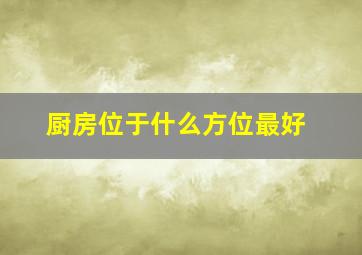 厨房位于什么方位最好